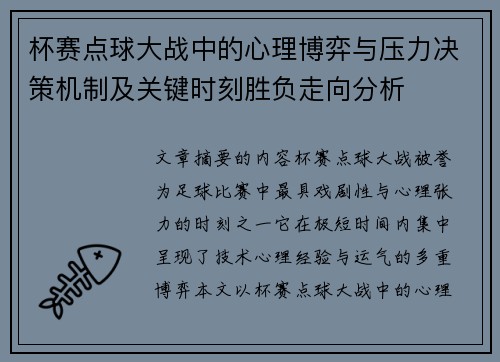 杯赛点球大战中的心理博弈与压力决策机制及关键时刻胜负走向分析

文章摘要的内容杯赛点球大战被誉为足球比赛中最具戏剧性与心理张力的时刻之一它在极短时间内集中呈现了技术心理经验与运气的多重博弈本文以杯赛点球大战中的心理